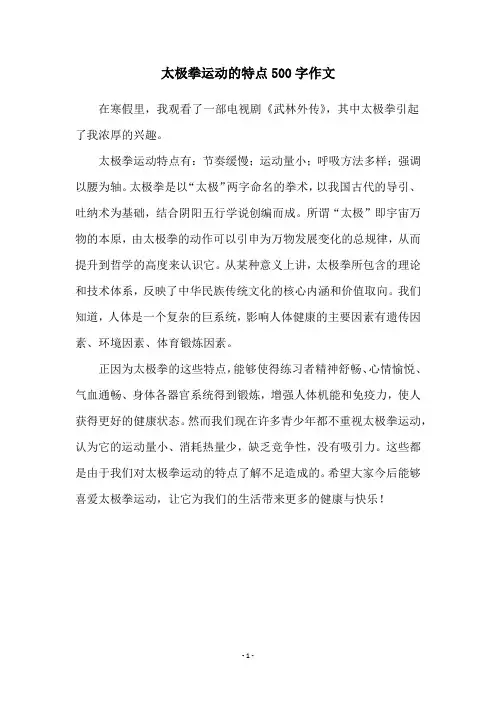 太极拳运动的特点500字作文

在寒假里，我观看了一部电视剧《武林外传》，其中太极拳引起了我浓厚的兴趣。

太极拳运动特点有：节奏缓慢；运动量小；呼吸方法多样；强调以腰为轴。太极拳是以“太极”两字命名的拳术，以我国古代的导引、吐纳术为基础，结合阴阳五行学说创编而成。所谓“太极”即宇宙万物的本原，由太极拳的动作可以引申为万物发展变化的总规律，从而提升到哲学的高度来认识它。从某种意义上讲，太极拳所包含的理论和技术体系，反映了中华民族传统文化的核心内涵和价值取向。我们知道，人体是一个复杂的巨系统，影响人体健康的主要因素有遗传因素、环境因素、体育锻炼因素。

正因为太极拳的这些特点，能够使得练习者精神舒畅、心情愉悦、气血通畅、身体各器官系统得到锻炼，增强人体机能和免疫力，使人获得更好的健康状态。然而我们现在许多青少年都不重视太极拳运动，认为它的运动量小、消耗热量少，缺乏竞争性，没有吸引力。这些都是由于我们对太极拳运动的特点了解不足造成的。希望大家今后能够喜爱太极拳运动，让它为我们的生活带来更多的健康与快乐！

- 1 -